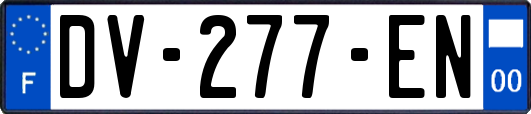 F
DV-277-EN
00